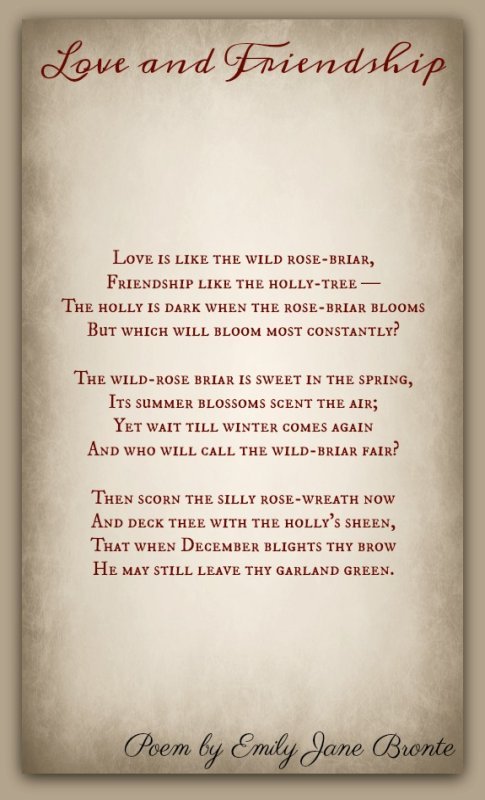 Love and Friendship

Love is like the wild rose-briar,
Friendship like the holly-tree —
The holly is dark when the rose-briar blooms
But which will bloom most constantly?

The wild-rose briar is sweet in the spring,
Its summer blossoms scent the air;
Yet wait till winter comes again
And who will call the wild-briar fair?

Then scorn the silly rose-wreath now
And deck thee with the holly's sheen,
That when December blights thy brow
He may still leave thy garland green.

Poem by Emily Jane Bronte